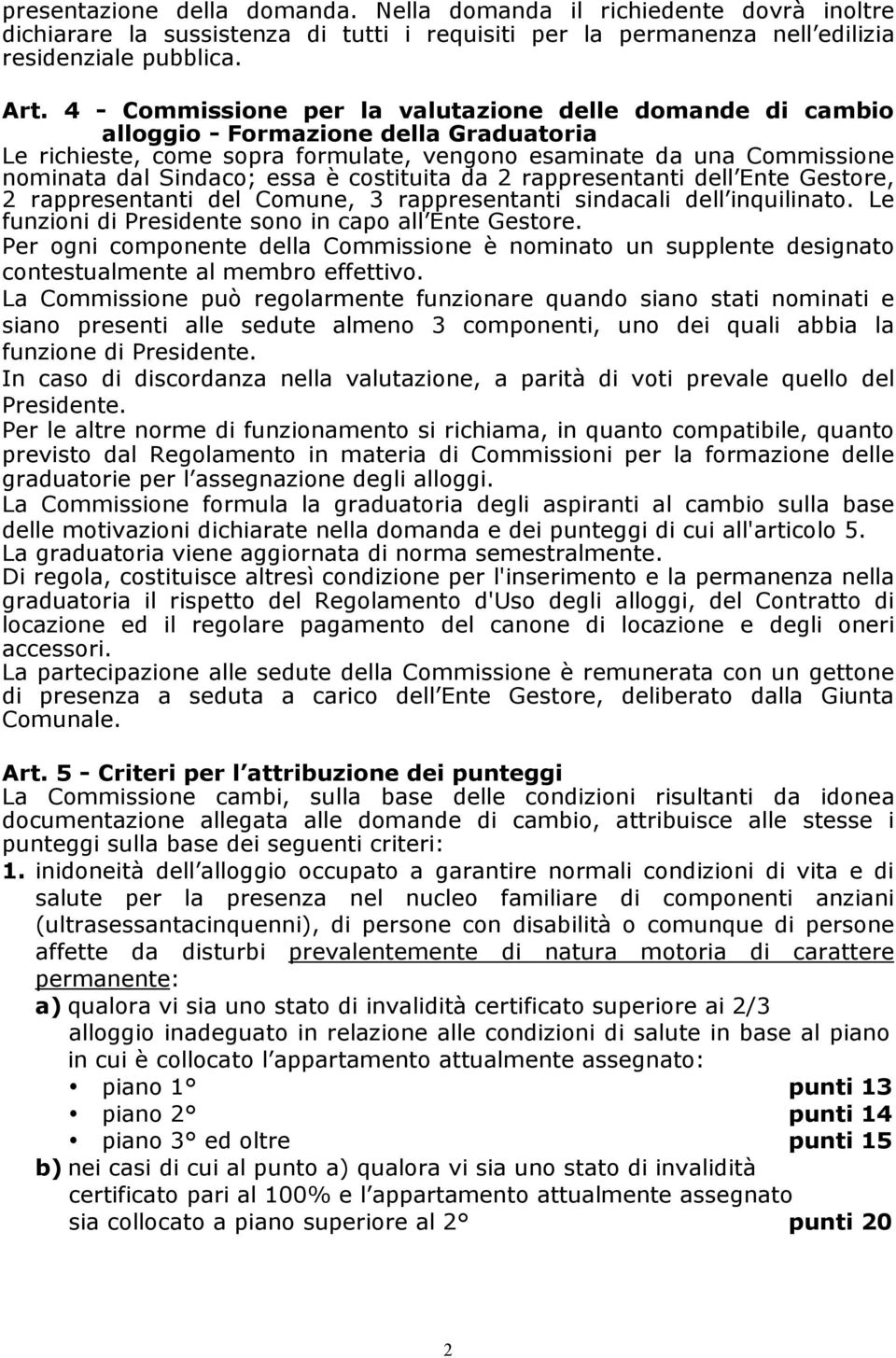 presentazione della domanda. Nella domanda il richiedente dovrà inoltre dichiarare la sussistenza di tutti i requisiti per la permanenza nell edilizia residenziale pubblica.

Art. 4 - Commissione per la valutazione delle domande di cambio alloggio - Formazione della Graduatoria
Le richieste, come sopra formulate, vengono esaminate da una Commissione nominata dal Sindaco; essa è costituita da 2 rappresentanti dell Ente Gestore, 2 rappresentanti del Comune, 3 rappresentanti sindacali dell inquilinato. Le funzioni di Presidente sono in capo all Ente Gestore.
Per ogni componente della Commissione è nominato un supplente designato contestualmente al membro effettivo.
La Commissione può regolarmente funzionare quando siano stati nominati e siano presenti alle sedute almeno 3 componenti, uno dei quali abbia la funzione di Presidente.
In caso di discordanza nella valutazione, a parità di voti prevale quello del Presidente.
Per le altre norme di funzionamento si richiama, in quanto compatibile, quanto previsto dal Regolamento in materia di Commissioni per la formazione delle graduatorie per l assegnazione degli alloggi.
La Commissione formula la graduatoria degli aspiranti al cambio sulla base delle motivazioni dichiarate nella domanda e dei punteggi di cui all'articolo 5.
La graduatoria viene aggiornata di norma semestralmente.
Di regola, costituisce altresì condizione per l'inserimento e la permanenza nella graduatoria il rispetto del Regolamento d'Uso degli alloggi, del Contratto di locazione ed il regolare pagamento del canone di locazione e degli oneri accessori.
La partecipazione alle sedute della Commissione è remunerata con un gettone di presenza a seduta a carico dell Ente Gestore, deliberato dalla Giunta Comunale.

Art. 5 - Criteri per l attribuzione dei punteggi
La Commissione cambi, sulla base delle condizioni risultanti da idonea documentazione allegata alle domande di cambio, attribuisce alle stesse i punteggi sulla base dei seguenti criteri:
1. inidoneità dell alloggio occupato a garantire normali condizioni di vita e di salute per la presenza nel nucleo familiare di componenti anziani (ultrasessantacinquenni), di persone con disabilità o comunque di persone affette da disturbi prevalentemente di natura motoria di carattere permanente:
a) qualora vi sia uno stato di invalidità certificato superiore ai 2/3 alloggio inadeguato in relazione alle condizioni di salute in base al piano in cui è collocato l appartamento attualmente assegnato:
• piano 1° punti 13
• piano 2° punti 14
• piano 3° ed oltre punti 15
b) nei casi di cui al punto a) qualora vi sia uno stato di invalidità certificato pari al 100% e l appartamento attualmente assegnato sia collocato a piano superiore al 2° punti 20

2